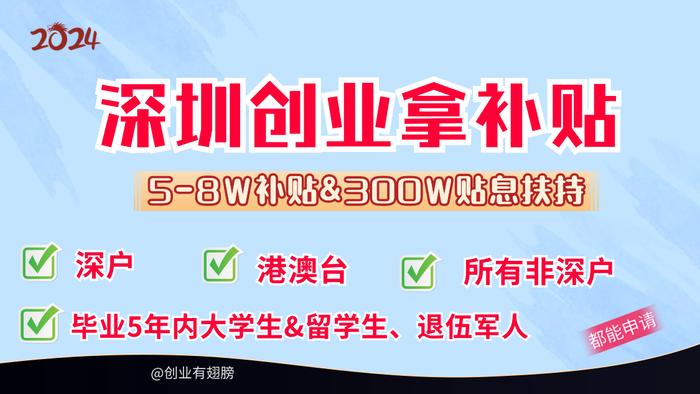 2024

深圳创业拿补贴

5-8W补贴&300W贴息扶持

深户 港澳台 所有非深户

毕业5年内大学生&留学生、退伍军人

都能申请

@创业有翅膀